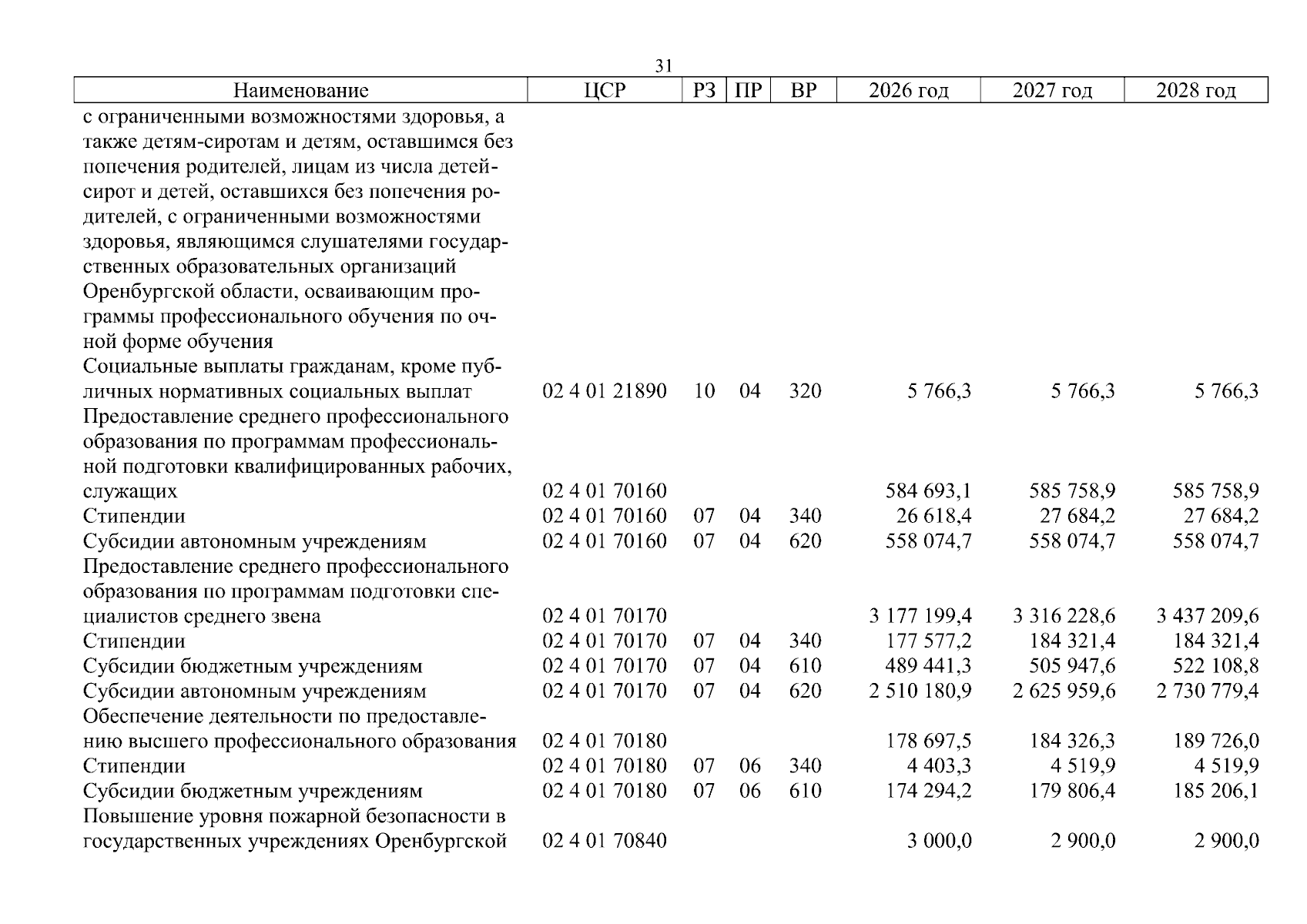 31

| Наименование | ЦСР | РЗ | ПР | ВР | 2026 год | 2027 год | 2028 год |
|---|---|---|---|---|---|---|---|
| с ограниченными возможностями здоровья, а также детям-сиротам и детям, оставшимся без попечения родителей, лицам из числа детей-сирот и детей, оставшихся без попечения родителей, с ограниченными возможностями здоровья, являющимся слушателями государственных образовательных организаций Оренбургской области, осваивающим программы профессионального обучения по очной форме обучения | | | | | | | |
| Социальные выплаты гражданам, кроме публичных нормативных социальных выплат | 02 4 01 21890 | 10 | 04 | 320 | 5 766,3 | 5 766,3 | 5 766,3 |
| Предоставление среднего профессионального образования по программам профессиональной подготовки квалифицированных рабочих, служащих | 02 4 01 70160 | | | | 584 693,1 | 585 758,9 | 585 758,9 |
| Стипендии | 02 4 01 70160 | 07 | 04 | 340 | 26 618,4 | 27 684,2 | 27 684,2 |
| Субсидии автономным учреждениям | 02 4 01 70160 | 07 | 04 | 620 | 558 074,7 | 558 074,7 | 558 074,7 |
| Предоставление среднего профессионального образования по программам подготовки специалистов среднего звена | 02 4 01 70170 | | | | 3 177 199,4 | 3 316 228,6 | 3 437 209,6 |
| Стипендии | 02 4 01 70170 | 07 | 04 | 340 | 177 577,2 | 184 321,4 | 184 321,4 |
| Субсидии бюджетным учреждениям | 02 4 01 70170 | 07 | 04 | 610 | 489 441,3 | 505 947,6 | 522 108,8 |
| Субсидии автономным учреждениям | 02 4 01 70170 | 07 | 04 | 620 | 2 510 180,9 | 2 625 959,6 | 2 730 779,4 |
| Обеспечение деятельности по предоставлению высшего профессионального образования | 02 4 01 70180 | | | | 178 697,5 | 184 326,3 | 189 726,0 |
| Стипендии | 02 4 01 70180 | 07 | 06 | 340 | 4 403,3 | 4 519,9 | 4 519,9 |
| Субсидии бюджетным учреждениям | 02 4 01 70180 | 07 | 06 | 610 | 174 294,2 | 179 806,4 | 185 206,1 |
| Повышение уровня пожарной безопасности в государственных учреждениях Оренбургской | 02 4 01 70840 | | | | 3 000,0 | 2 900,0 | 2 900,0 |